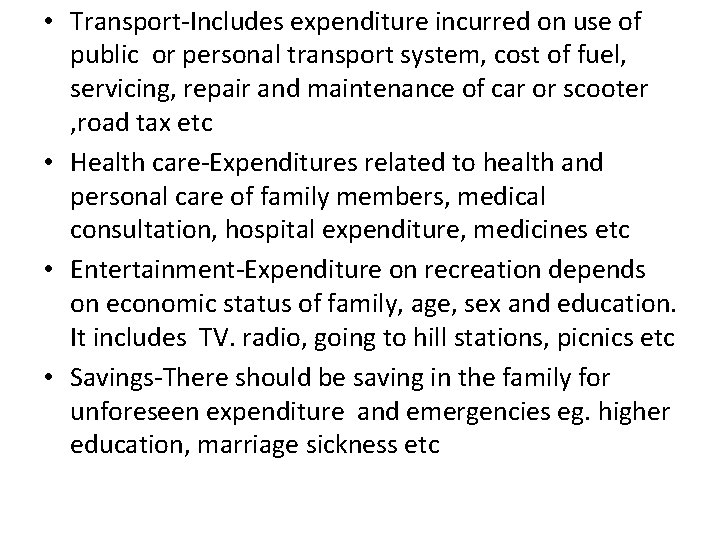 • Transport-Includes expenditure incurred on use of public or personal transport system, cost of fuel, servicing, repair and maintenance of car or scooter ,road tax etc
• Health care-Expenditures related to health and personal care of family members, medical consultation, hospital expenditure, medicines etc
• Entertainment-Expenditure on recreation depends on economic status of family, age, sex and education. It includes TV. radio, going to hill stations, picnics etc
• Savings-There should be saving in the family for unforeseen expenditure and emergencies eg. higher education, marriage sickness etc